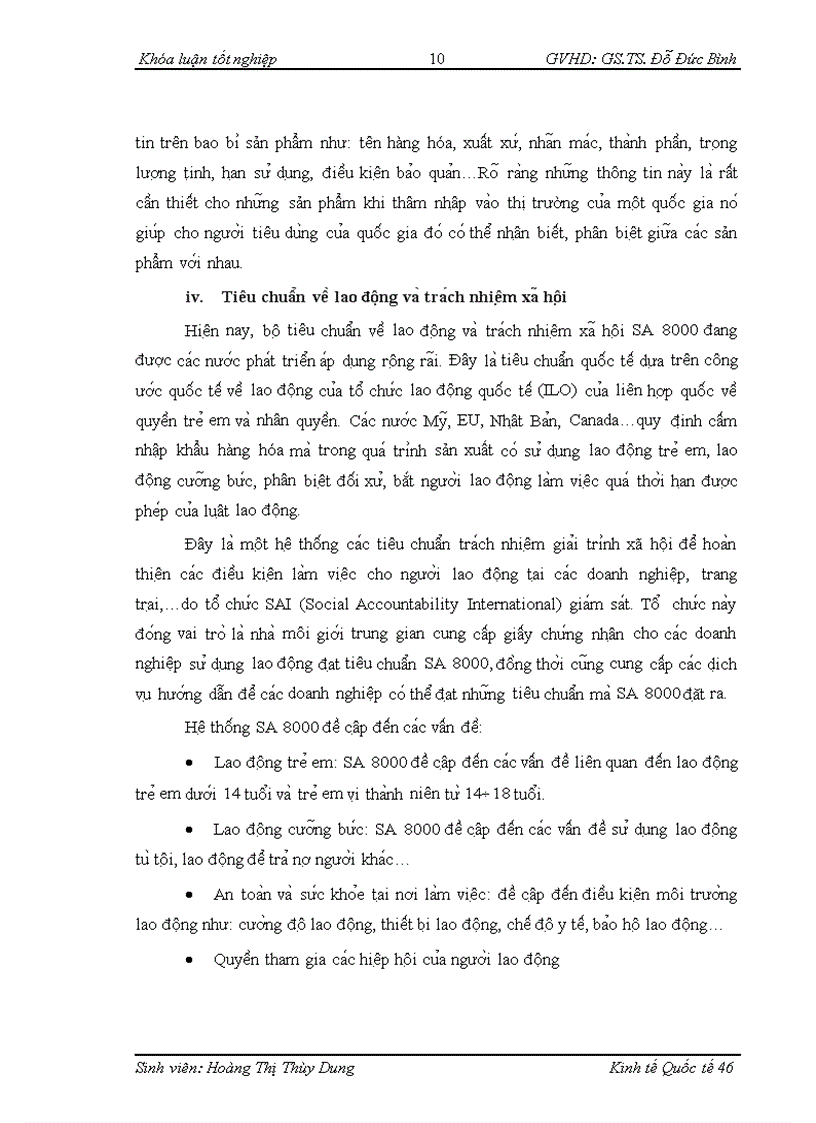 Khóa luận tốt nghiệp 10 GVHD: GS.TS. Đỗ Đức Bình

tin trên bao bì sản phẩm như: tên hàng hóa, xuất xứ, nhãn mác, thành phần, trọng lượng tịnh, hạn sử dụng, điều kiện bảo quản…Rõ ràng những thông tin này là rất cần thiết cho những sản phẩm khi thâm nhập vào thị trường của một quốc gia nó giúp cho người tiêu dùng của quốc gia đó có thể nhận biết, phân biệt giữa các sản phẩm với nhau.

iv. Tiêu chuẩn về lao động và trách nhiệm xã hội

Hiện nay, bộ tiêu chuẩn về lao động và trách nhiệm xã hội SA 8000 đang được các nước phát triển áp dụng rộng rãi. Đây là tiêu chuẩn quốc tế dựa trên công ước quốc tế về lao động của tổ chức lao động quốc tế (ILO) của liên hợp quốc về quyền trẻ em và nhân quyền. Các nước Mỹ, EU, Nhật Bản, Canada…quy định cấm nhập khẩu hàng hóa mà trong quá trình sản xuất có sử dụng lao động trẻ em, lao động cưỡng bức, phân biệt đối xử, bắt người lao động làm việc quá thời hạn được phép của luật lao động.

Đây là một hệ thống các tiêu chuẩn trách nhiệm giải trình xã hội để hoàn thiện các điều kiện làm việc cho người lao động tại các doanh nghiệp, trang trại,…do tổ chức SAI (Social Accountability International) giám sát. Tổ chức này đóng vai trò là nhà môi giới trung gian cung cấp giấy chứng nhận cho các doanh nghiệp sử dụng lao động đạt tiêu chuẩn SA 8000, đồng thời cũng cung cấp các dịch vụ hướng dẫn để các doanh nghiệp có thể đạt những tiêu chuẩn mà SA 8000 đặt ra.

Hệ thống SA 8000 đề cập đến các vấn đề:

• Lao động trẻ em: SA 8000 đề cập đến các vấn đề liên quan đến lao động trẻ em dưới 14 tuổi và trẻ em vị thành niên từ 14÷18 tuổi.

• Lao động cưỡng bức: SA 8000 đề cập đến các vấn đề sử dụng lao động tù tội, lao động để trả nợ người khác…

• An toàn và sức khỏe tại nơi làm việc: đề cập đến điều kiện môi trường lao động như: cường độ lao động, thiết bị lao động, chế độ y tế, bảo hộ lao động…

• Quyền tham gia các hiệp hội của người lao động

Sinh viên: Hoàng Thị Thùy Dung Kinh tế Quốc tế 46